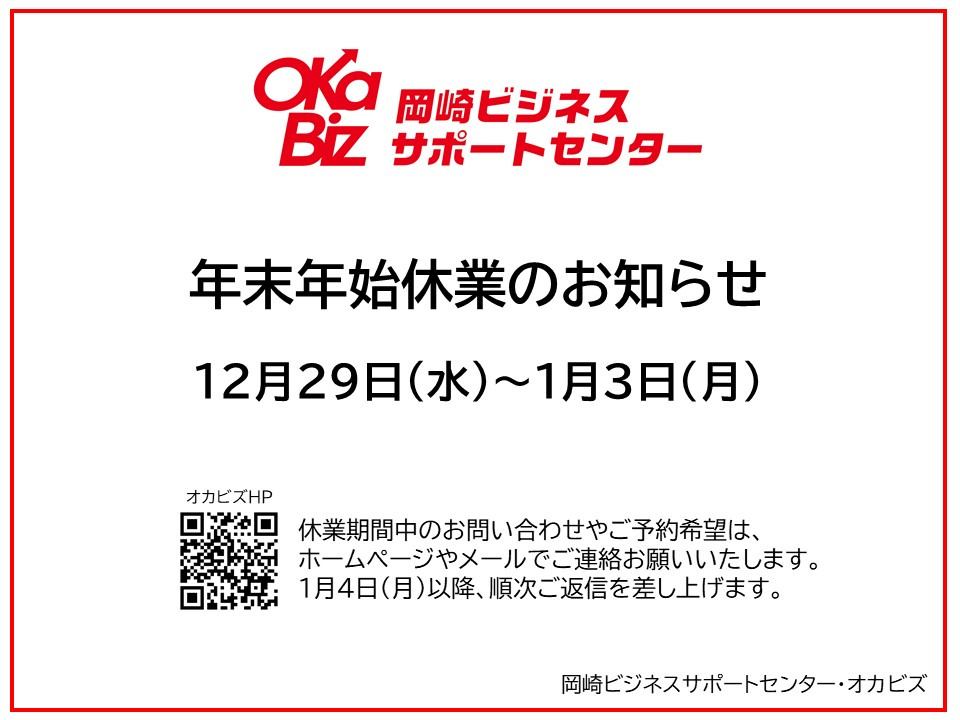 OKa Biz 岡崎ビジネス サポートセンター

年末年始休業のお知らせ

12月29日(水)～1月3日(月)

オカビズHP

休業期間中のお問い合わせやご予約希望は、ホームページやメールでご連絡お願いいたします。1月4日(月)以降、順次ご返信を差し上げます。

岡崎ビジネスサポートセンター・オカビズ